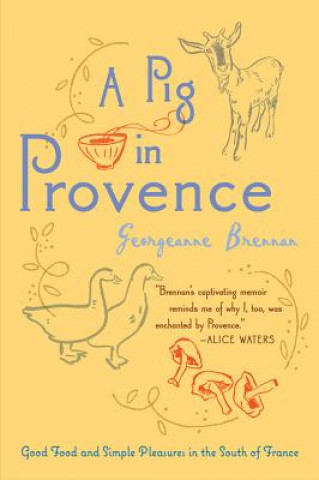 A Pig in Provence

Georgeanne Brennan

"Brennan's captivating memoir reminds me of why I, too, was enchanted by Provence."
—ALICE WATERS

Good Food and Simple Pleasures in the South of France